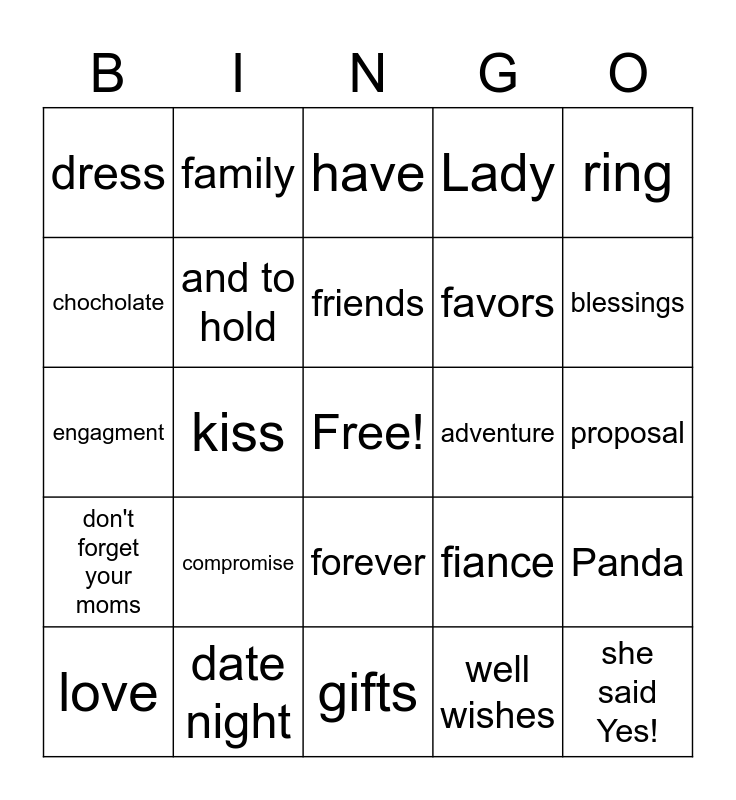 | B | I | N | G | O |
|---|---|---|---|---|
| dress | family | have | Lady | ring |
| chocholate | and to hold | friends | favors | blessings |
| engagment | kiss | Free! | adventure | proposal |
| don't forget your moms | compromise | forever | fiance | Panda |
| love | date night | gifts | well wishes | she said Yes! |